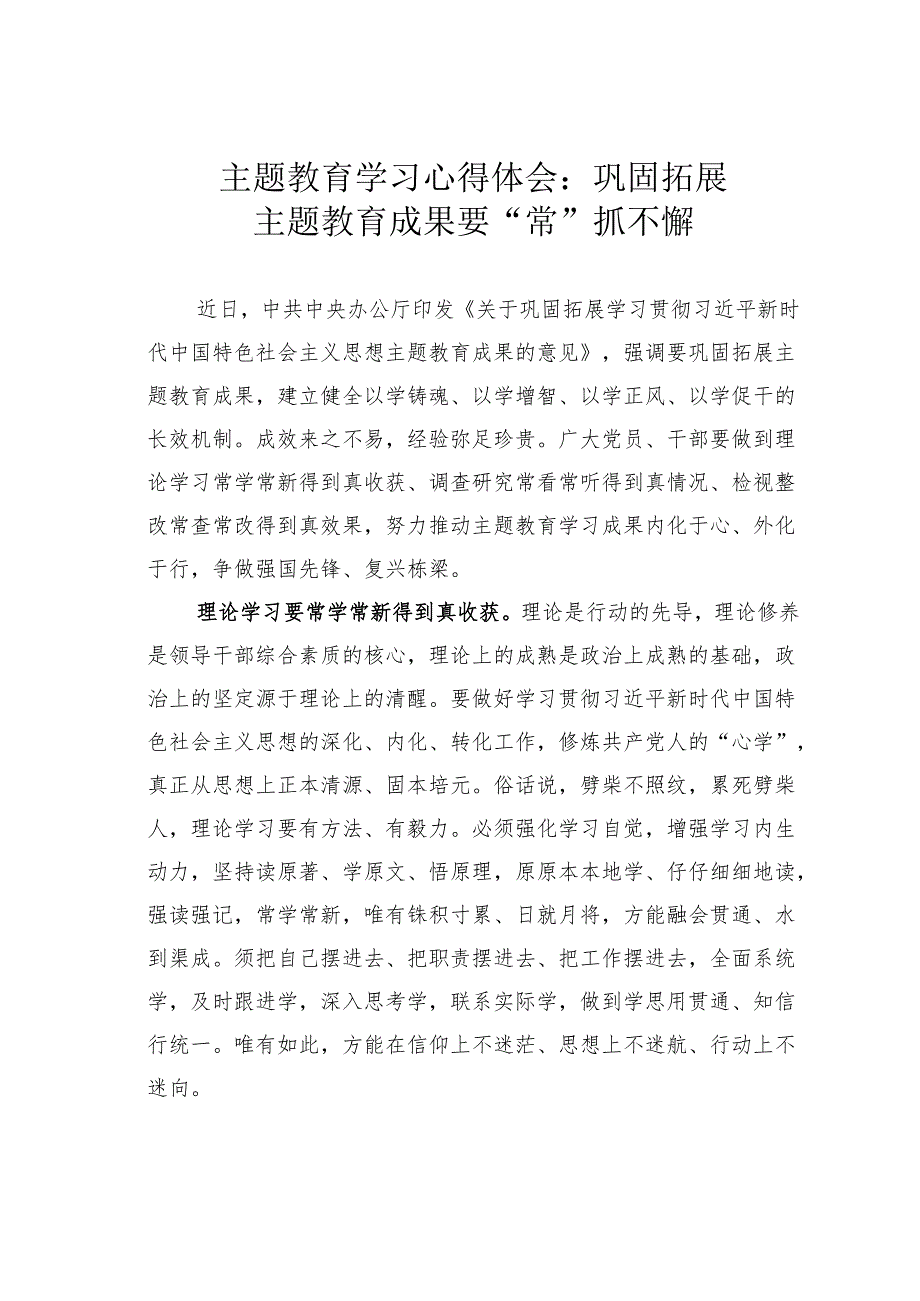 主题教育学习心得体会：巩固拓展主题教育成果要“常”抓不懈

近日，中共中央办公厅印发《关于巩固拓展学习贯彻习近平新时代中国特色社会主义思想主题教育成果的意见》，强调要巩固拓展主题教育成果，建立健全以学铸魂、以学增智、以学正风、以学促干的长效机制。成效来之不易，经验弥足珍贵。广大党员、干部要做到理论学习常学常新得到真收获、调查研究常看常听得到真情况、检视整改常查常改得到真效果，努力推动主题教育学习成果内化于心、外化于行，争做强国先锋、复兴栋梁。

理论学习要常学常新得到真收获。理论是行动的先导，理论修养是领导干部综合素质的核心，理论上的成熟是政治上成熟的基础，政治上的坚定源于理论上的清醒。要做好学习贯彻习近平新时代中国特色社会主义思想的深化、内化、转化工作，修炼共产党人的“心学”，真正从思想上正本清源、固本培元。俗话说，劈柴不照纹，累死劈柴人，理论学习要有方法、有毅力。必须强化学习自觉，增强学习内生动力，坚持读原著、学原文、悟原理，原原本本地学、仔仔细细地读，强读强记，常学常新，唯有铢积寸累、日就月将，方能融会贯通、水到渠成。须把自己摆进去、把职责摆进去、把工作摆进去，全面系统学，及时跟进学，深入思考学，联系实际学，做到学思用贯通、知信行统一。唯有如此，方能在信仰上不迷茫、思想上不迷航、行动上不迷向。